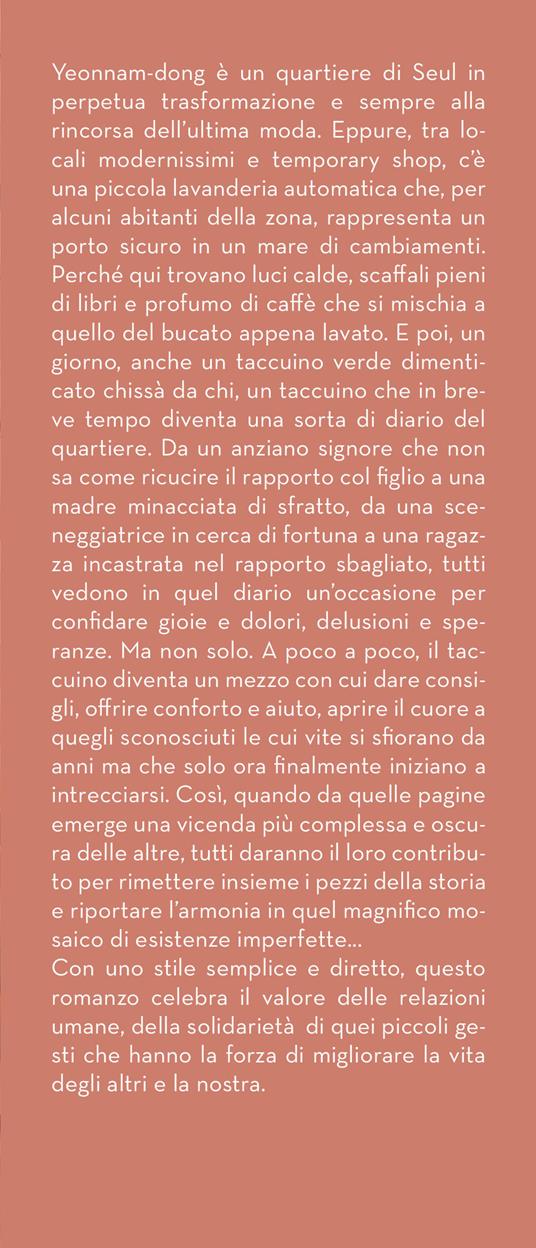 Yeonnam-dong è un quartiere di Seul in perpetua trasformazione e sempre alla rincorsa dell'ultima moda. Eppure, tra locali modernissimi e temporary shop, c'è una piccola lavanderia automatica che, per alcuni abitanti della zona, rappresenta un porto sicuro in un mare di cambiamenti. Perché qui trovano luci calde, scaffali pieni di libri e profumo di caffè che si mischia a quello del bucato appena lavato. E poi, un giorno, anche un taccuino verde dimenticato chissà da chi, un taccuino che in breve tempo diventa una sorta di diario del quartiere. Da un anziano signore che non sa come ricucire il rapporto col figlio a una madre minacciata di sfratto, da una sceneggiatrice in cerca di fortuna a una ragazza incastrata nel rapporto sbagliato, tutti vedono in quel diario un'occasione per confidare gioie e dolori, delusioni e speranze. Ma non solo. A poco a poco, il taccuino diventa un mezzo con cui dare consigli, offrire conforto e aiuto, aprire il cuore a quegli sconosciuti le cui vite si sfiorano da anni ma che solo ora finalmente iniziano a intrecciarsi. Così, quando da quelle pagine emerge una vicenda più complessa e oscura delle altre, tutti daranno il loro contributo per rimettere insieme i pezzi della storia e riportare l'armonia in quel magnifico mosaico di esistenze imperfette...
Con uno stile semplice e diretto, questo romanzo celebra il valore delle relazioni umane, della solidarietà di quei piccoli gesti che hanno la forza di migliorare la vita degli altri e la nostra.